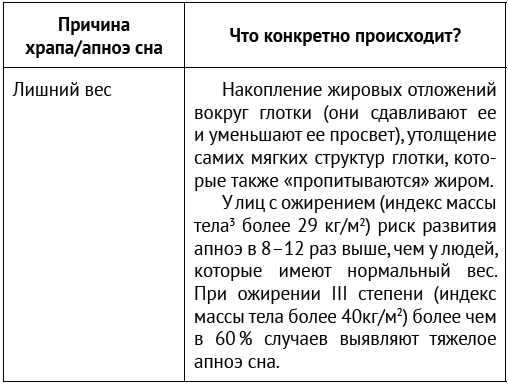 | Причина храпа/апноэ сна | Что конкретно происходит? |
|---|---|
| Лишний вес | Накопление жировых отложений вокруг глотки (они сдавливают ее и уменьшают ее просвет), утолщение самих мягких структур глотки, которые также «пропитываются» жиром. У лиц с ожирением (индекс массы тела$^3$ более 29 кг/м$^2$) риск развития апноэ в 8–12 раз выше, чем у людей, которые имеют нормальный вес. При ожирении III степени (индекс массы тела более 40кг/м$^2$) более чем в 60 % случаев выявляют тяжелое апноэ сна. |